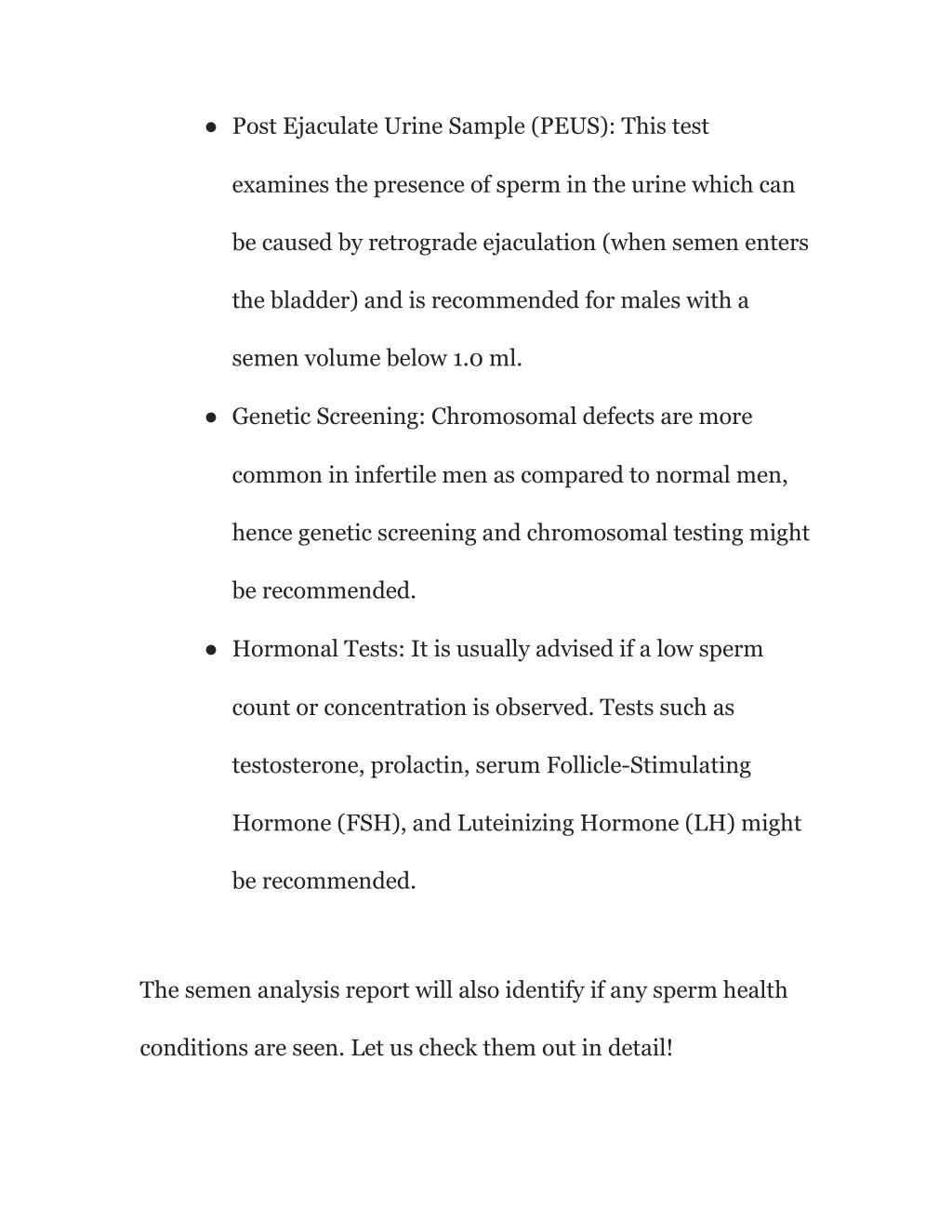 ● Post Ejaculate Urine Sample (PEUS): This test examines the presence of sperm in the urine which can be caused by retrograde ejaculation (when semen enters the bladder) and is recommended for males with a semen volume below 1.0 ml.

● Genetic Screening: Chromosomal defects are more common in infertile men as compared to normal men, hence genetic screening and chromosomal testing might be recommended.

● Hormonal Tests: It is usually advised if a low sperm count or concentration is observed. Tests such as testosterone, prolactin, serum Follicle-Stimulating Hormone (FSH), and Luteinizing Hormone (LH) might be recommended.

The semen analysis report will also identify if any sperm health conditions are seen. Let us check them out in detail!